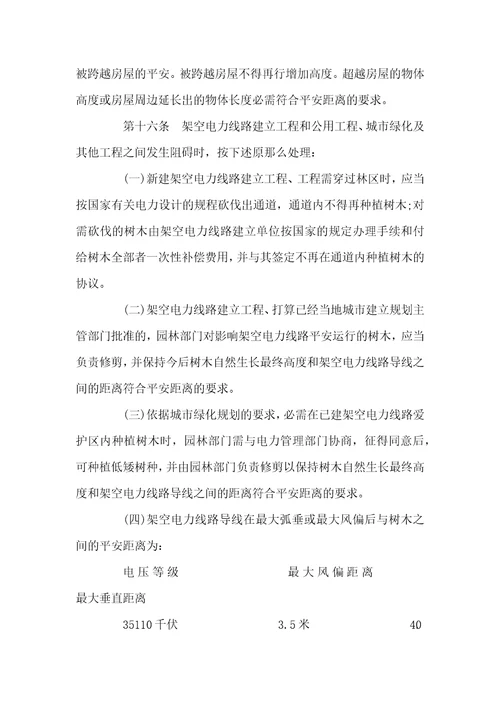 被跨越房屋的平安。被跨越房屋不得再行增加高度。超越房屋的物体高度或房屋周边延长出的物体长度必需符合平安距离的要求。

第十六条　架空电力线路建立工程和公用工程、城市绿化及其他工程之间发生阻碍时，按下述原那么处理：

(一)新建架空电力线路建立工程、工程需穿过林区时，应当按国家有关电力设计的规程砍伐出通道，通道内不得再种植树木;对需砍伐的树木由架空电力线路建立单位按国家的规定办理手续和付给树木全部者一次性补偿费用，并与其签定不再在通道内种植树木的协议。

(二)架空电力线路建立工程、打算已经当地城市建立规划主管部门批准的，园林部门对影响架空电力线路平安运行的树木，应当负责修剪，并保持今后树木自然生长最终高度和架空电力线路导线之间的距离符合平安距离的要求。

(三)依据城市绿化规划的要求，必需在已建架空电力线路爱护区内种植树木时，园林部门需与电力管理部门协商，征得同意后，可种植低矮树种，并由园林部门负责修剪以保持树木自然生长最终高度和架空电力线路导线之间的距离符合平安距离的要求。

(四)架空电力线路导线在最大弧垂或最大风偏后与树木之间的平安距离为：

电压等级　　最大风偏距离

最大垂直距离

35110千伏　　3.5米　　40